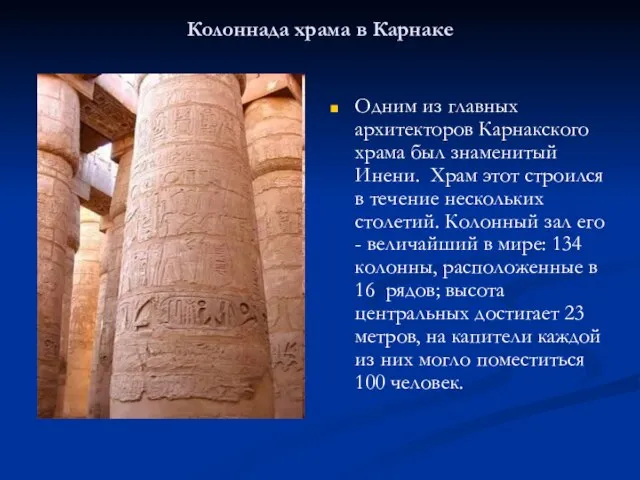 Колоннада храма в Карнаке

Одним из главных архитекторов Карнакского храма был знаменитый Инени. Храм этот строился в течение нескольких столетий. Колонный зал его - величайший в мире: 134 колонны, расположенные в 16 рядов; высота центральных достигает 23 метров, на капители каждой из них могло поместиться 100 человек.